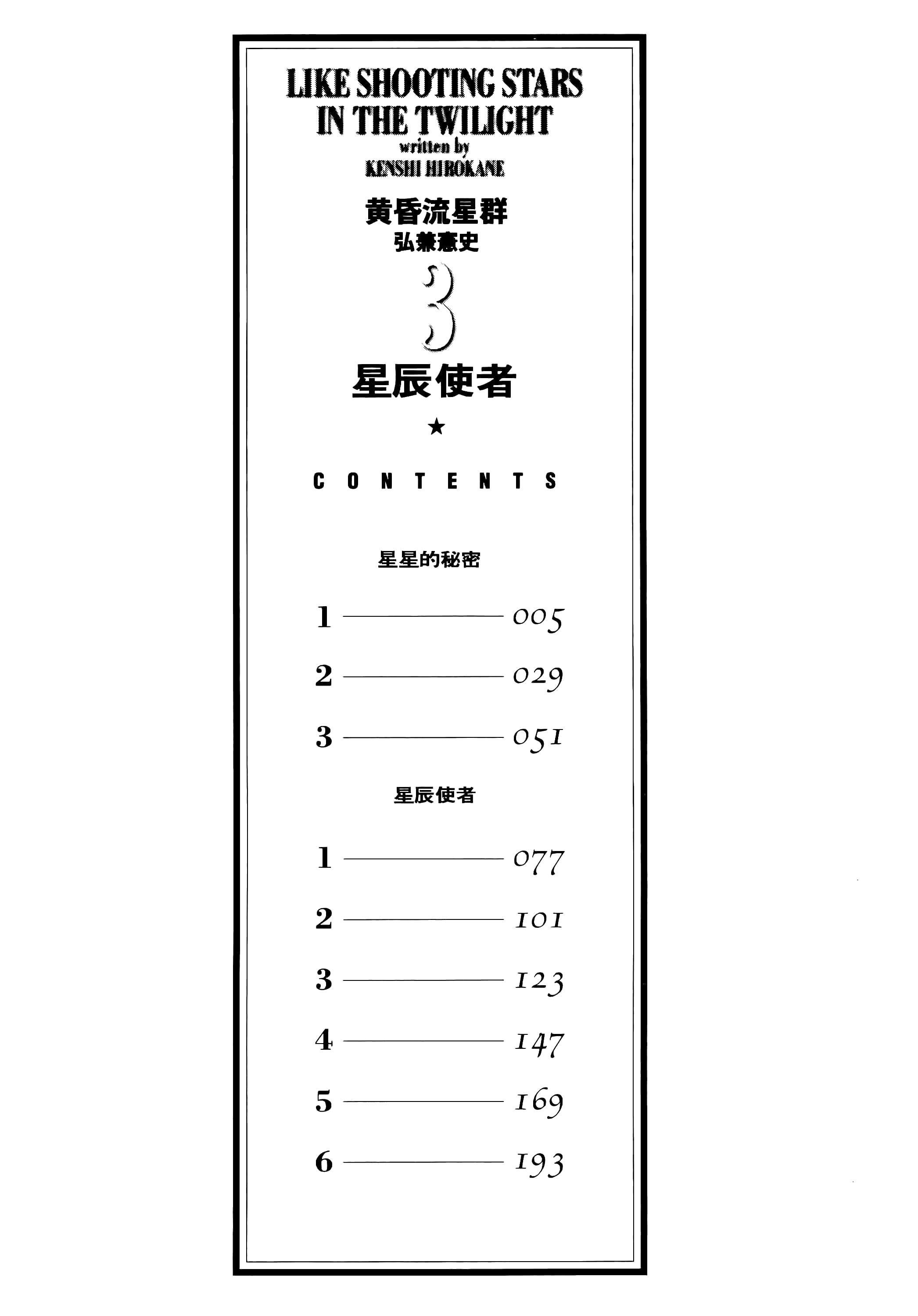 LIKE SHOOTING STARS IN THE TWILIGHT
written by
KENSHI HIROKANE

黄昏流星群
弘兼憲史

3

星辰使者

★

CONTENTS

星星的秘密

1 ———— 005

2 ———— 029

3 ———— 051

星辰使者

1 ———— 077

2 ———— 101

3 ———— 123

4 ———— 147

5 ———— 169

6 ———— 193